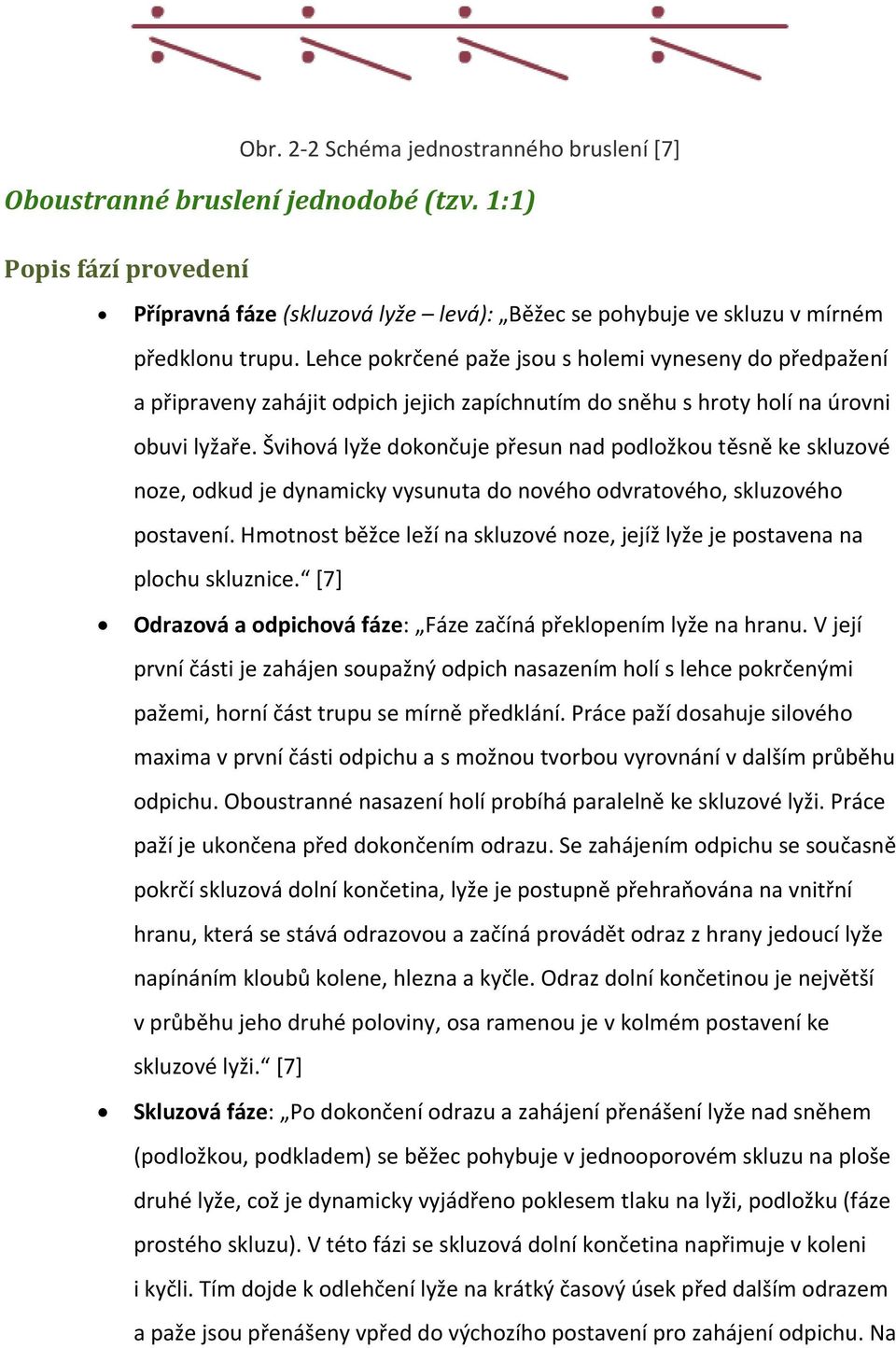 Obr. 2-2 Schéma jednostranného bruslení [7]

Oboustranné bruslení jednodobé (tzv. 1:1)

Popis fází provedení

• Přípravná fáze (skluzová lyže – levá): „Běžec se pohybuje ve skluzu v mírném předklonu trupu. Lehce pokrčené paže jsou s holemi vyneseny do předpažení a připraveny zahájit odpich jejich zapíchnutím do sněhu s hroty holí na úrovni obuvi lyžaře. Švihová lyže dokončuje přesun nad podložkou těsně ke skluzové noze, odkud je dynamicky vysunuta do nového odvratového, skluzového postavení. Hmotnost běžce leží na skluzové noze, jejíž lyže je postavena na plochu skluznice.“ [7]

• Odrazová a odpichová fáze: „Fáze začíná překlopením lyže na hranu. V její první části je zahájen soupažný odpich nasazením holí s lehce pokrčenými pažemi, horní část trupu se mírně předklání. Práce paží dosahuje silového maxima v první části odpichu a s možnou tvorbou vyrovnání v dalším průběhu odpichu. Oboustranné nasazení holí probíhá paralelně ke skluzové lyži. Práce paží je ukončena před dokončením odrazu. Se zahájením odpichu se současně pokrčí skluzová dolní končetina, lyže je postupně přehraňována na vnitřní hranu, která se stává odrazovou a začíná provádět odraz z hrany jedoucí lyže napínáním kloubů kolene, hlezna a kyčle. Odraz dolní končetinou je největší v průběhu jeho druhé poloviny, osa ramenou je v kolmém postavení ke skluzové lyži.“ [7]

• Skluzová fáze: „Po dokončení odrazu a zahájení přenášení lyže nad sněhem (podložkou, podkladem) se běžec pohybuje v jednooporovém skluzu na ploše druhé lyže, což je dynamicky vyjádřeno poklesem tlaku na lyži, podložku (fáze prostého skluzu). V této fázi se skluzová dolní končetina napřimuje v koleni i kyčli. Tím dojde k odlehčení lyže na krátký časový úsek před dalším odrazem a paže jsou přenášeny vpřed do výchozího postavení pro zahájení odpichu. Na